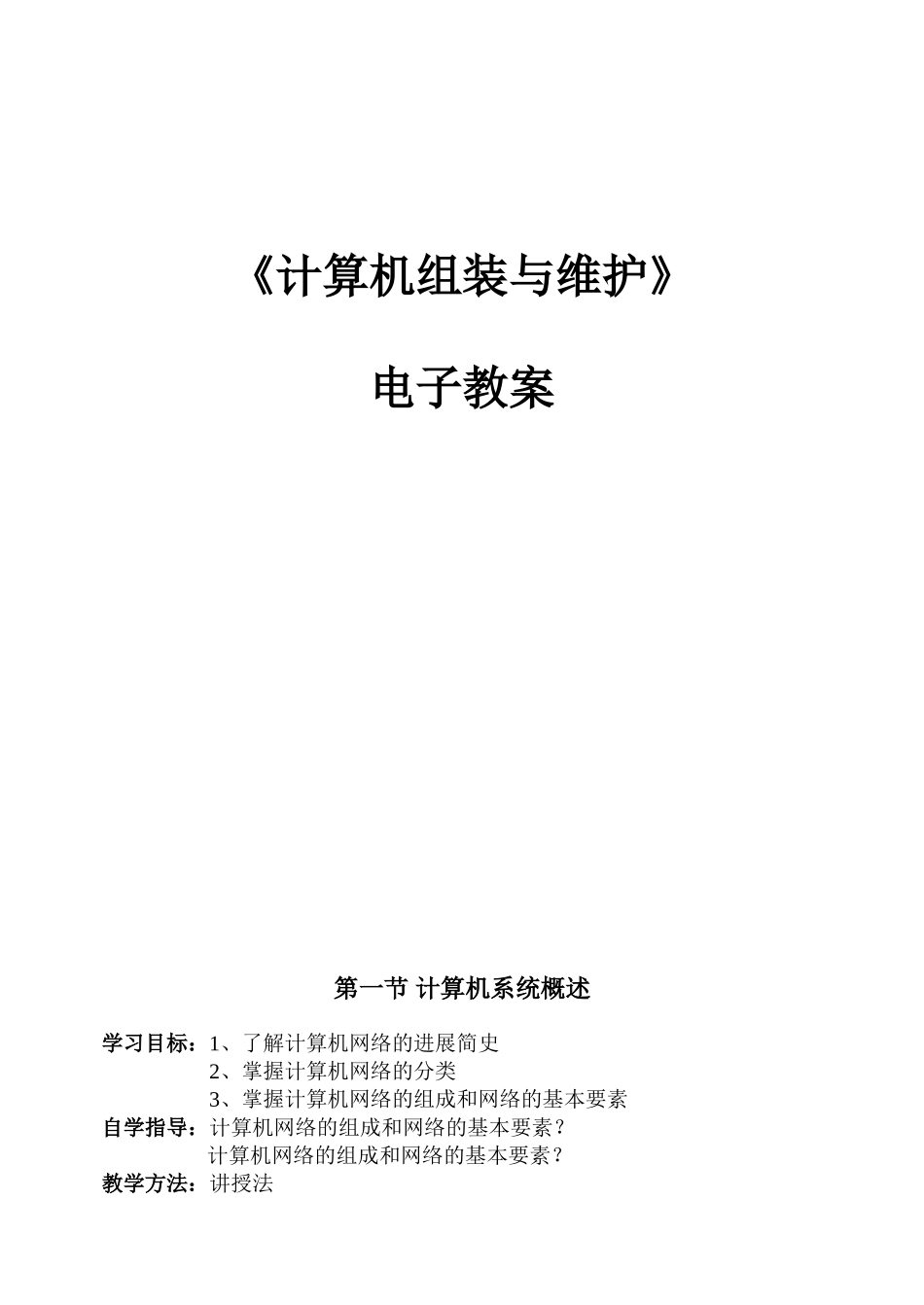 《计算机组装与维护》

电子教案

第一节 计算机系统概述

学习目标：1、了解计算机网络的进展简史
2、掌握计算机网络的分类
3、掌握计算机网络的组成和网络的基本要素
自学指导：计算机网络的组成和网络的基本要素？
计算机网络的组成和网络的基本要素？
教学方法：讲授法